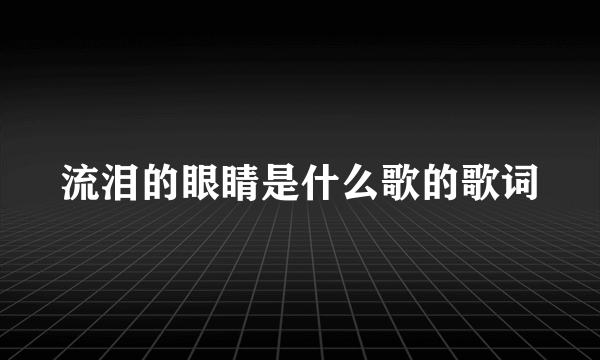 流泪的眼睛是什么歌的歌词